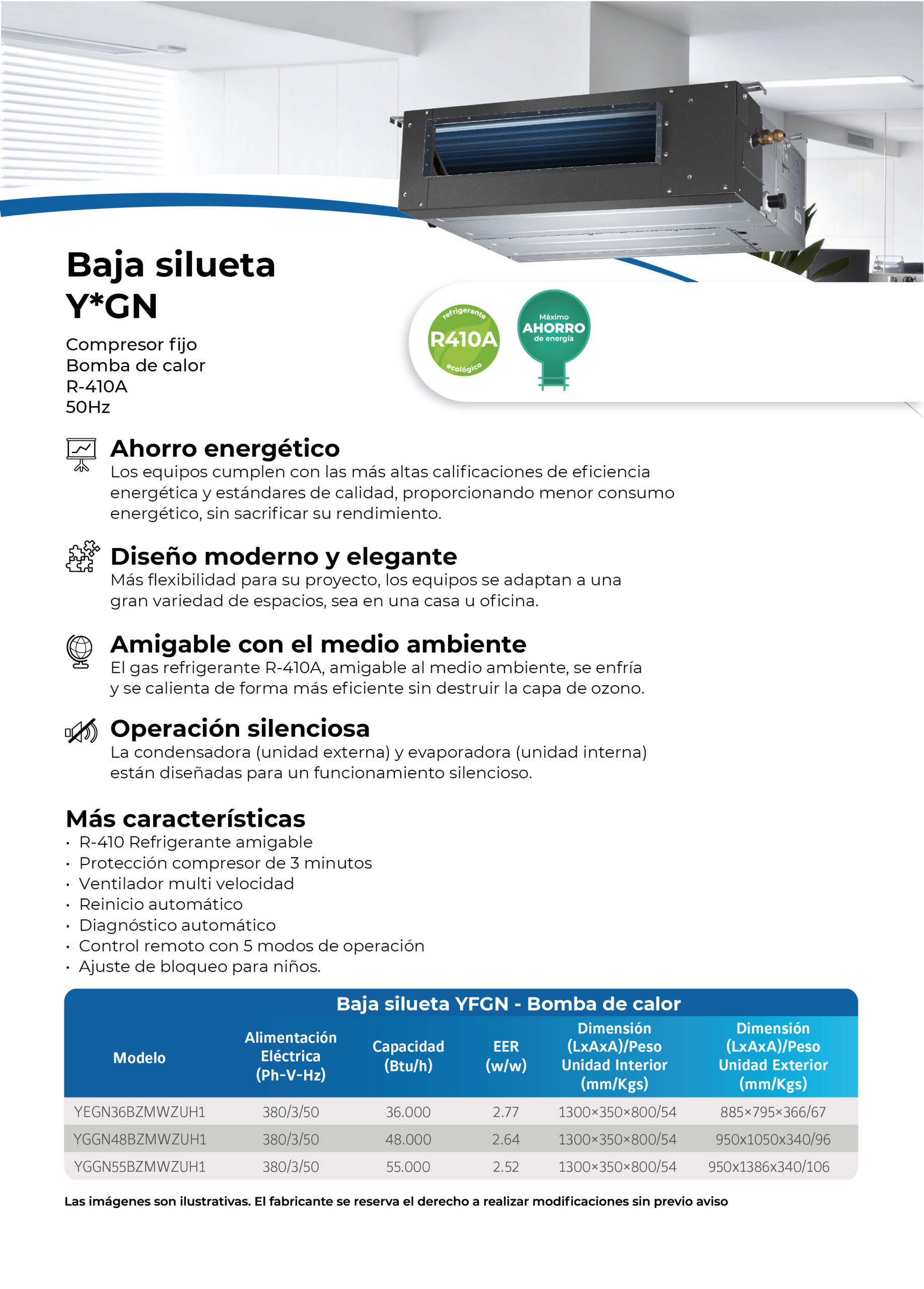 Baja silueta
Y*GN

Compresor fijo
Bomba de calor
R-410A
50Hz

refrigerante
R410A
ecológico

Máximo
AHORRO
de energía

Ahorro energético
Los equipos cumplen con las más altas calificaciones de eficiencia energética y estándares de calidad, proporcionando menor consumo energético, sin sacrificar su rendimiento.

Diseño moderno y elegante
Más flexibilidad para su proyecto, los equipos se adaptan a una gran variedad de espacios, sea en una casa u oficina.

Amigable con el medio ambiente
El gas refrigerante R-410A, amigable al medio ambiente, se enfría y se calienta de forma más eficiente sin destruir la capa de ozono.

Operación silenciosa
La condensadora (unidad externa) y evaporadora (unidad interna) están diseñadas para un funcionamiento silencioso.

Más características
• R-410 Refrigerante amigable
• Protección compresor de 3 minutos
• Ventilador multi velocidad
• Reinicio automático
• Diagnóstico automático
• Control remoto con 5 modos de operación
• Ajuste de bloqueo para niños.

Baja silueta YFGN - Bomba de calor

| Modelo | Alimentación Eléctrica (Ph-V-Hz) | Capacidad (Btu/h) | EER (w/w) | Dimensión (LxAxA)/Peso Unidad Interior (mm/Kgs) | Dimensión (LxAxA)/Peso Unidad Exterior (mm/Kgs) |
|---|---|---|---|---|---|
| YEGN36BZMWZUH1 | 380/3/50 | 36.000 | 2.77 | 1300×350×800/54 | 885×795×366/67 |
| YGGN48BZMWZUH1 | 380/3/50 | 48.000 | 2.64 | 1300×350×800/54 | 950x1050x340/96 |
| YGGN55BZMWZUH1 | 380/3/50 | 55.000 | 2.52 | 1300×350×800/54 | 950x1386x340/106 |

Las imágenes son ilustrativas. El fabricante se reserva el derecho a realizar modificaciones sin previo aviso